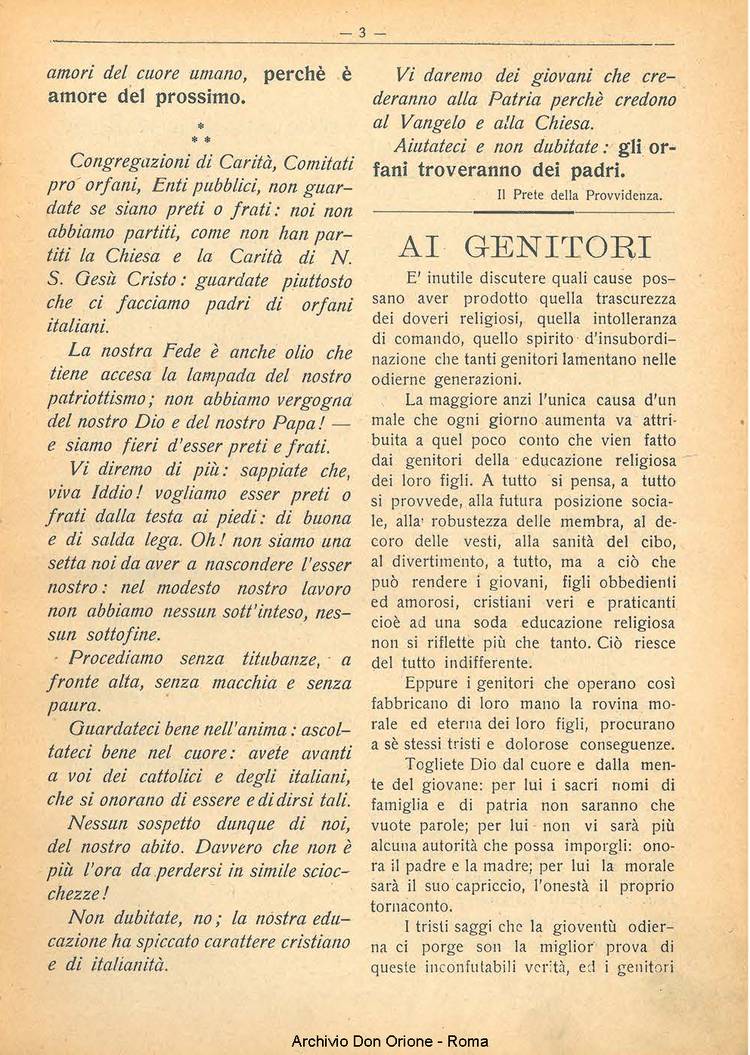 — 3 —

amori del cuore umano, perchè è amore del prossimo.

\* \* \*

Congregazioni di Carità, Comitati pro orfani, Enti pubblici, non guardate se siano preti o frati: noi non abbiamo partiti, come non han partiti la Chiesa e la Carità di N. S. Gesù Cristo: guardate piuttosto che ci facciamo padri di orfani italiani.

La nostra Fede è anche olio che tiene accesa la lampada del nostro patriottismo; non abbiamo vergogna del nostro Dio e del nostro Papa! — e siamo fieri d'esser preti e frati.

Vi diremo di più: sappiate che, viva Iddio! vogliamo esser preti o frati dalla testa ai piedi: di buona e di salda lega. Oh! non siamo una setta noi da aver a nascondere l'esser nostro: nel modesto nostro lavoro non abbiamo nessun sott'inteso, nessun sottofine.

Procediamo senza titubanze, a fronte alta, senza macchia e senza paura.

Guardateci bene nell'anima: ascoltateci bene nel cuore: avete avanti a voi dei cattolici e degli italiani, che si onorano di essere e di dirsi tali.

Nessun sospetto dunque di noi, del nostro abito. Davvero che non è più l'ora da perdersi in simile sciocchezze!

Non dubitate, no; la nostra educazione ha spiccato carattere cristiano e di italianità.

Vi daremo dei giovani che crederanno alla Patria perchè credono al Vangelo e alla Chiesa.

Aiutateci e non dubitate: gli orfani troveranno dei padri.

Il Prete della Provvidenza.

AI GENITORI

E' inutile discutere quali cause possano aver prodotto quella trascurezza dei doveri religiosi, quella intolleranza di comando, quello spirito d'insubordinazione che tanti genitori lamentano nelle odierne generazioni.

La maggiore anzi l'unica causa d'un male che ogni giorno aumenta va attribuita a quel poco conto che vien fatto dai genitori della educazione religiosa dei loro figli. A tutto si pensa, a tutto si provvede, alla futura posizione sociale, alla robustezza delle membra, al decoro delle vesti, alla sanità del cibo, al divertimento, a tutto, ma a ciò che può rendere i giovani, figli obbedienti ed amorosi, cristiani veri e praticanti cioè ad una soda educazione religiosa non si riflette più che tanto. Ciò riesce del tutto indifferente.

Eppure i genitori che operano così fabbricano di loro mano la rovina morale ed eterna dei loro figli, procurano a sè stessi tristi e dolorose conseguenze.

Togliete Dio dal cuore e dalla mente del giovane: per lui i sacri nomi di famiglia e di patria non saranno che vuote parole; per lui non vi sarà più alcuna autorità che possa imporgli: onora il padre e la madre; per lui la morale sarà il suo capriccio, l'onestà il proprio tornaconto.

I tristi saggi che la gioventù odierna ci porge son la miglior prova di queste inconfutabili verità, ed i genitori

Archivio Don Orione - Roma